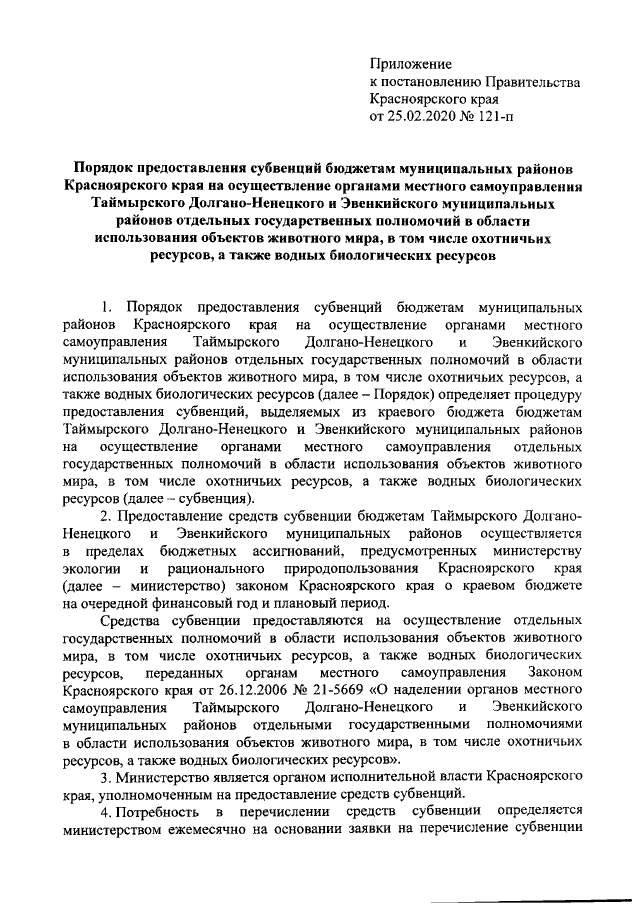 Приложение
к постановлению Правительства
Красноярского края
от 25.02.2020 № 121-п

Порядок предоставления субвенций бюджетам муниципальных районов Красноярского края на осуществление органами местного самоуправления Таймырского Долгано-Ненецкого и Эвенкийского муниципальных районов отдельных государственных полномочий в области использования объектов животного мира, в том числе охотничьих ресурсов, а также водных биологических ресурсов

1. Порядок предоставления субвенций бюджетам муниципальных районов Красноярского края на осуществление органами местного самоуправления Таймырского Долгано-Ненецкого и Эвенкийского муниципальных районов отдельных государственных полномочий в области использования объектов животного мира, в том числе охотничьих ресурсов, а также водных биологических ресурсов (далее – Порядок) определяет процедуру предоставления субвенций, выделяемых из краевого бюджета бюджетам Таймырского Долгано-Ненецкого и Эвенкийского муниципальных районов на осуществление органами местного самоуправления отдельных государственных полномочий в области использования объектов животного мира, в том числе охотничьих ресурсов, а также водных биологических ресурсов (далее – субвенция).

2. Предоставление средств субвенции бюджетам Таймырского Долгано-Ненецкого и Эвенкийского муниципальных районов осуществляется в пределах бюджетных ассигнований, предусмотренных министерству экологии и рационального природопользования Красноярского края (далее – министерство) законом Красноярского края о краевом бюджете на очередной финансовый год и плановый период.

Средства субвенции предоставляются на осуществление отдельных государственных полномочий в области использования объектов животного мира, в том числе охотничьих ресурсов, а также водных биологических ресурсов, переданных органам местного самоуправления Законом Красноярского края от 26.12.2006 № 21-5669 «О наделении органов местного самоуправления Таймырского Долгано-Ненецкого и Эвенкийского муниципальных районов отдельными государственными полномочиями в области использования объектов животного мира, в том числе охотничьих ресурсов, а также водных биологических ресурсов».

3. Министерство является органом исполнительной власти Красноярского края, уполномоченным на предоставление средств субвенций.

4. Потребность в перечислении средств субвенции определяется министерством ежемесячно на основании заявки на перечисление субвенции